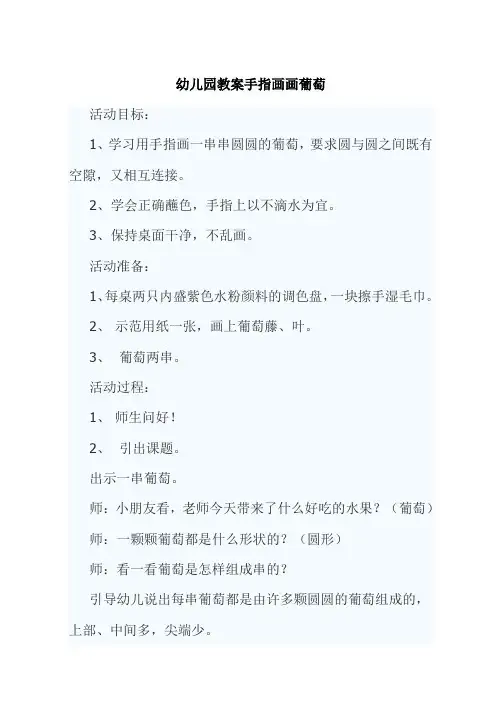 幼儿园教案手指画画葡萄

活动目标：

1、学习用手指画一串串圆圆的葡萄，要求圆与圆之间既有空隙，又相互连接。

2、学会正确蘸色，手指上以不滴水为宜。

3、保持桌面干净，不乱画。

活动准备：

1、每桌两只内盛紫色水粉颜料的调色盘，一块擦手湿毛巾。

2、示范用纸一张，画上葡萄藤、叶。

3、葡萄两串。

活动过程：

1、师生问好！

2、引出课题。

出示一串葡萄。

师：小朋友看，老师今天带来了什么好吃的水果？（葡萄）

师：一颗颗葡萄都是什么形状的？（圆形）

师：看一看葡萄是怎样组成串的？

引导幼儿说出每串葡萄都是由许多颗圆圆的葡萄组成的，上部、中间多，尖端少。